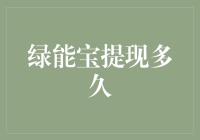 绿能宝提现多久